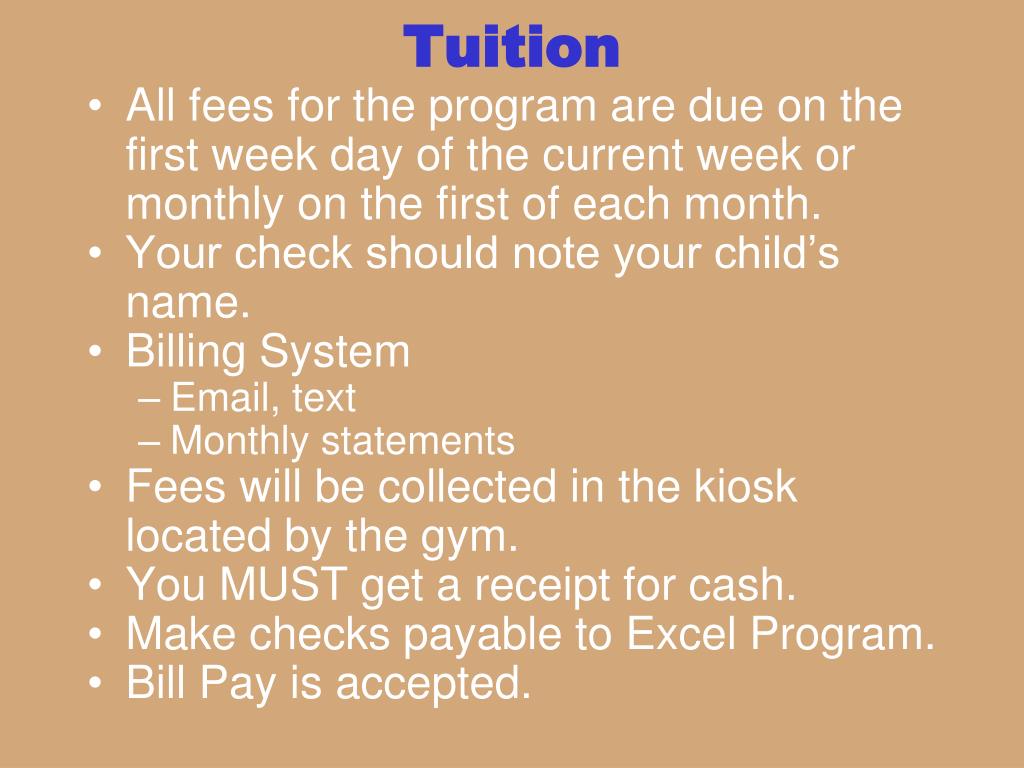 Tuition

• All fees for the program are due on the first week day of the current week or monthly on the first of each month.
• Your check should note your child’s name.
• Billing System
– Email, text
– Monthly statements
• Fees will be collected in the kiosk located by the gym.
• You MUST get a receipt for cash.
• Make checks payable to Excel Program.
• Bill Pay is accepted.